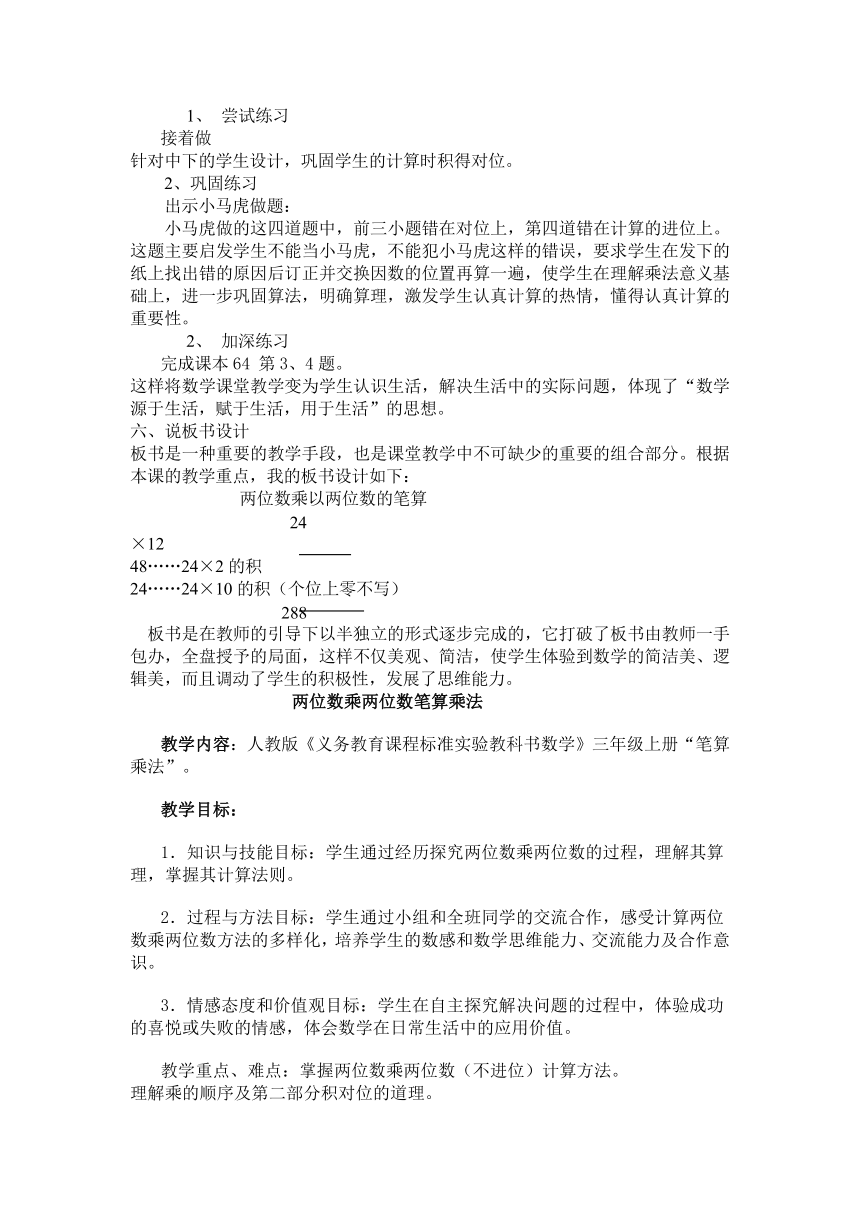 1、 尝试练习
接着做
针对中下的学生设计，巩固学生的计算时积得对位。
2、巩固练习
出示小马虎做题：
小马虎做的这四道题中，前三小题错在对位上，第四道错在计算的进位上。这题主要启发学生不能当小马虎，不能犯小马虎这样的错误，要求学生在发下的纸上找出错的原因后订正并交换因数的位置再算一遍，使学生在理解乘法意义基础上，进一步巩固算法，明确算理，激发学生认真计算的热情，懂得认真计算的重要性。
2、 加深练习
完成课本 64 第 3、4 题。
这样将数学课堂教学变为学生认识生活，解决生活中的实际问题，体现了“数学源于生活，赋于生活，用于生活”的思想。
六、说板书设计
板书是一种重要的教学手段，也是课堂教学中不可缺少的重要的组合部分。根据本课的教学重点，我的板书设计如下：
两位数乘以两位数的笔算
24
×12
48……24×2 的积
24……24×10 的积（个位上零不写）
288
板书是在教师的引导下以半独立的形式逐步完成的，它打破了板书由教师一手包办，全盘授予的局面，这样不仅美观、简洁，使学生体验到数学的简洁美、逻辑美，而且调动了学生的积极性，发展了思维能力。
两位数乘两位数笔算乘法

教学内容：人教版《义务教育课程标准实验教科书数学》三年级上册“笔算乘法”。

教学目标：

1．知识与技能目标：学生通过经历探究两位数乘两位数的过程，理解其算理，掌握其计算法则。

2．过程与方法目标：学生通过小组和全班同学的交流合作，感受计算两位数乘两位数方法的多样化，培养学生的数感和数学思维能力、交流能力及合作意识。

3．情感态度和价值观目标：学生在自主探究解决问题的过程中，体验成功的喜悦或失败的情感，体会数学在日常生活中的应用价值。

教学重点、难点：掌握两位数乘两位数（不进位）计算方法。
理解乘的顺序及第二部分积对位的道理。